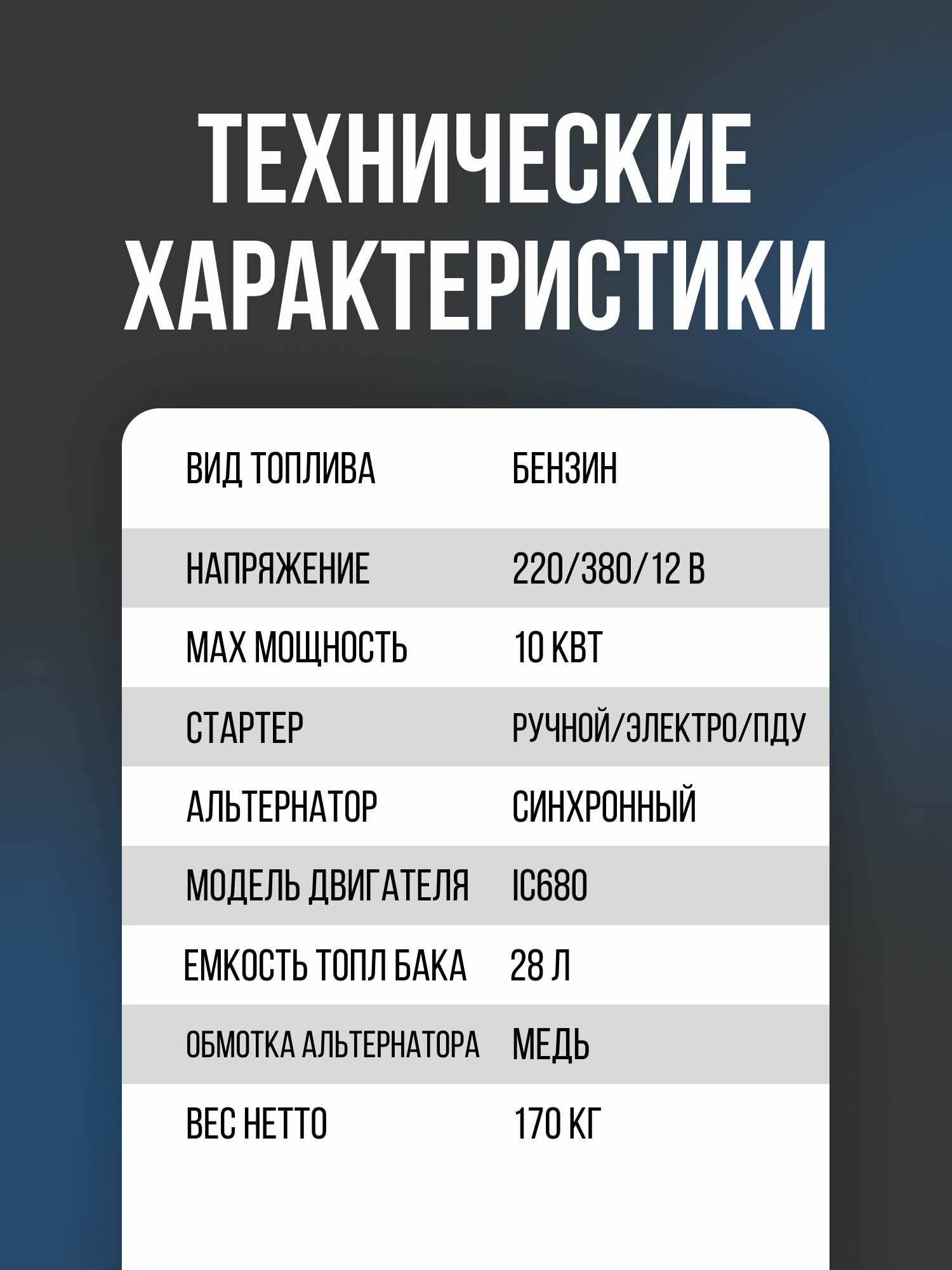 ТЕХНИЧЕСКИЕ ХАРАКТЕРИСТИКИ

| | |
|---|---|
| ВИД ТОПЛИВА | БЕНЗИН |
| НАПРЯЖЕНИЕ | 220/380/12 В |
| MAX МОЩНОСТЬ | 10 КВТ |
| СТАРТЕР | РУЧНОЙ/ЭЛЕКТРО/ПДУ |
| АЛЬТЕРНАТОР | СИНХРОННЫЙ |
| МОДЕЛЬ ДВИГАТЕЛЯ | IC680 |
| ЕМКОСТЬ ТОПЛ БАКА | 28 Л |
| ОБМОТКА АЛЬТЕРНАТОРА | МЕДЬ |
| ВЕС НЕТТО | 170 КГ |